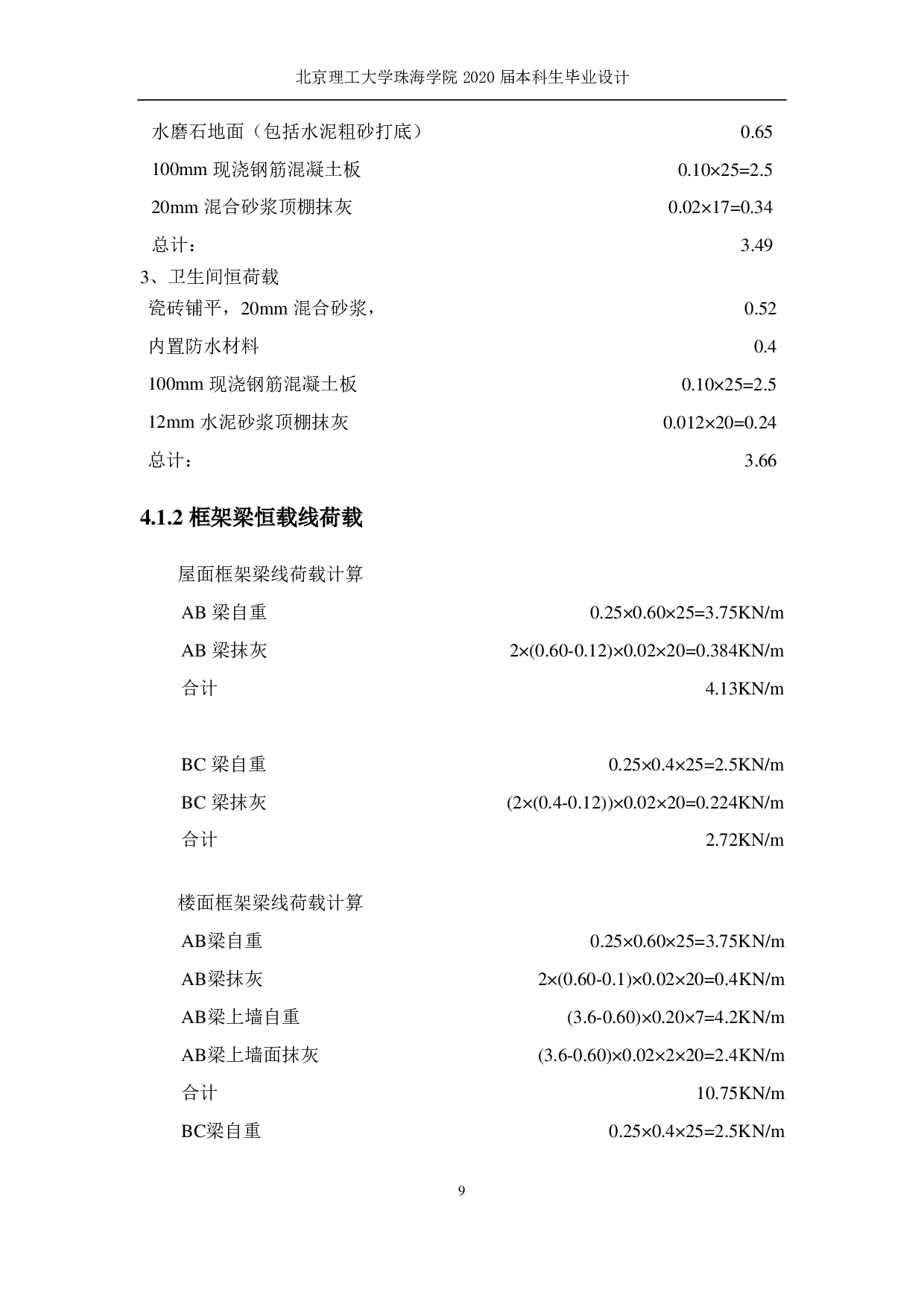 北京理工大学珠海学院 2020 届本科生毕业设计

水磨石地面（包括水泥粗砂打底） 0.65

100mm 现浇钢筋混凝土板 0.10×25=2.5

20mm 混合砂浆顶棚抹灰 0.02×17=0.34

总计： 3.49

3、卫生间恒荷载

瓷砖铺平，20mm 混合砂浆， 0.52

内置防水材料 0.4

100mm 现浇钢筋混凝土板 0.10×25=2.5

12mm 水泥砂浆顶棚抹灰 0.012×20=0.24

总计： 3.66

4.1.2 框架梁恒载线荷载

屋面框架梁线荷载计算

AB 梁自重 0.25×0.60×25=3.75KN/m

AB 梁抹灰 2×(0.60-0.12)×0.02×20=0.384KN/m

合计 4.13KN/m

BC 梁自重 0.25×0.4×25=2.5KN/m

BC 梁抹灰 (2×(0.4-0.12))×0.02×20=0.224KN/m

合计 2.72KN/m

楼面框架梁线荷载计算

AB梁自重 0.25×0.60×25=3.75KN/m

AB梁抹灰 2×(0.60-0.1)×0.02×20=0.4KN/m

AB梁上墙自重 (3.6-0.60)×0.20×7=4.2KN/m

AB梁上墙面抹灰 (3.6-0.60)×0.02×2×20=2.4KN/m

合计 10.75KN/m

BC梁自重 0.25×0.4×25=2.5KN/m

9